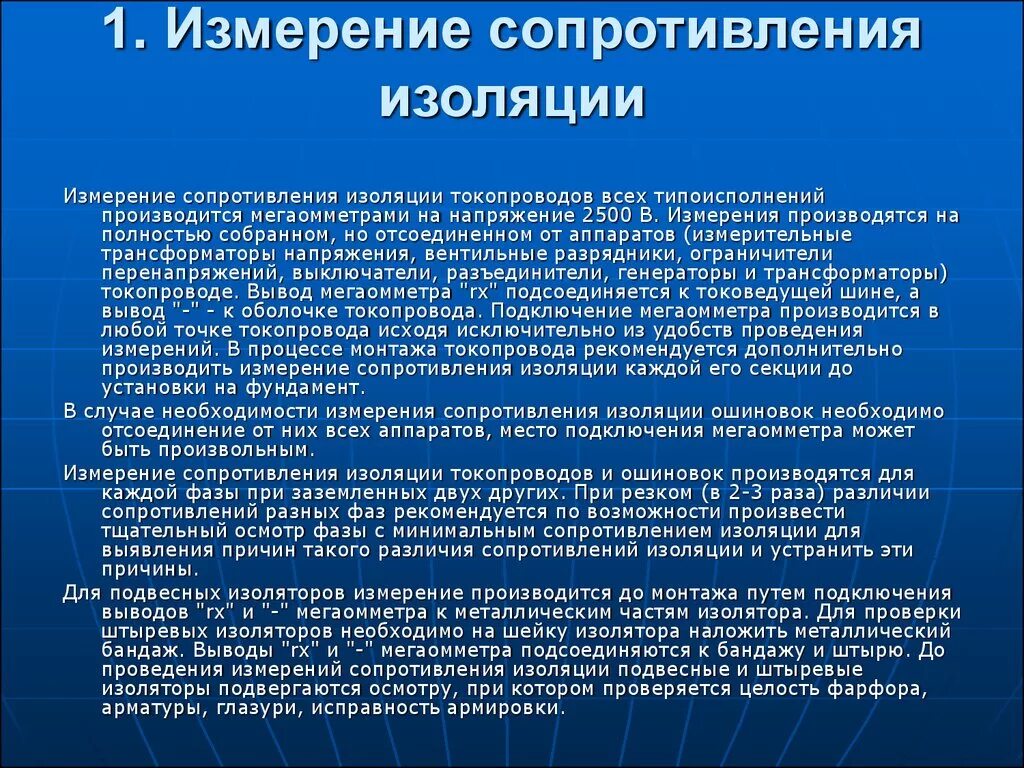 1. Измерение сопротивления изоляции

Измерение сопротивления изоляции токопроводов всех типоисполнений производится мегаомметрами на напряжение 2500 В. Измерения производятся на полностью собранном, но отсоединенном от аппаратов (измерительные трансформаторы напряжения, вентильные разрядники, ограничители перенапряжений, выключатели, разъединители, генераторы и трансформаторы) токопроводе. Вывод мегаомметра "rx" подсоединяется к токоведущей шине, а вывод "-" - к оболочке токопровода. Подключение мегаомметра производится в любой точке токопровода исходя исключительно из удобств проведения измерений. В процессе монтажа токопровода рекомендуется дополнительно производить измерение сопротивления изоляции каждой его секции до установки на фундамент.

В случае необходимости измерения сопротивления изоляции ошиновок необходимо отсоединение от них всех аппаратов, место подключения мегаомметра может быть произвольным.

Измерение сопротивления изоляции токопроводов и ошиновок производятся для каждой фазы при заземленных двух других. При резком (в 2-3 раза) различии сопротивлений разных фаз рекомендуется по возможности произвести тщательный осмотр фазы с минимальным сопротивлением изоляции для выявления причин такого различия сопротивлений изоляции и устранить эти причины.

Для подвесных изоляторов измерение производится до монтажа путем подключения выводов "rx" и "-" мегаомметра к металлическим частям изолятора. Для проверки штыревых изоляторов необходимо на шейку изолятора наложить металлический бандаж. Выводы "rx" и "-" мегаомметра подсоединяются к бандажу и штырю. До проведения измерений сопротивления изоляции подвесные и штыревые изоляторы подвергаются осмотру, при котором проверяется целость фарфора, арматуры, глазури, исправность армировки.